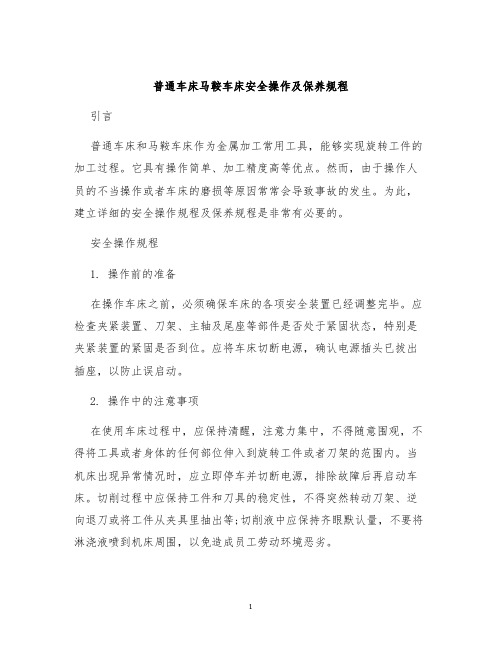 普通车床马鞍车床安全操作及保养规程

引言

普通车床和马鞍车床作为金属加工常用工具，能够实现旋转工件的加工过程。它具有操作简单、加工精度高等优点。然而，由于操作人员的不当操作或者车床的磨损等原因常常会导致事故的发生。为此，建立详细的安全操作规程及保养规程是非常有必要的。

安全操作规程

1. 操作前的准备

在操作车床之前，必须确保车床的各项安全装置已经调整完毕。应检查夹紧装置、刀架、主轴及尾座等部件是否处于紧固状态，特别是夹紧装置的紧固是否到位。应将车床切断电源，确认电源插头已拔出插座，以防止误启动。

2. 操作中的注意事项

在使用车床过程中，应保持清醒，注意力集中，不得随意围观，不得将工具或者身体的任何部位伸入到旋转工件或者刀架的范围内。当机床出现异常情况时，应立即停车并切断电源，排除故障后再启动车床。切削过程中应保持工件和刀具的稳定性，不得突然转动刀架、逆向退刀或将工件从夹具里抽出等;切削液中应保持齐眼默认量，不要将淋浇液喷到机床周围，以免造成员工劳动环境恶劣。

1